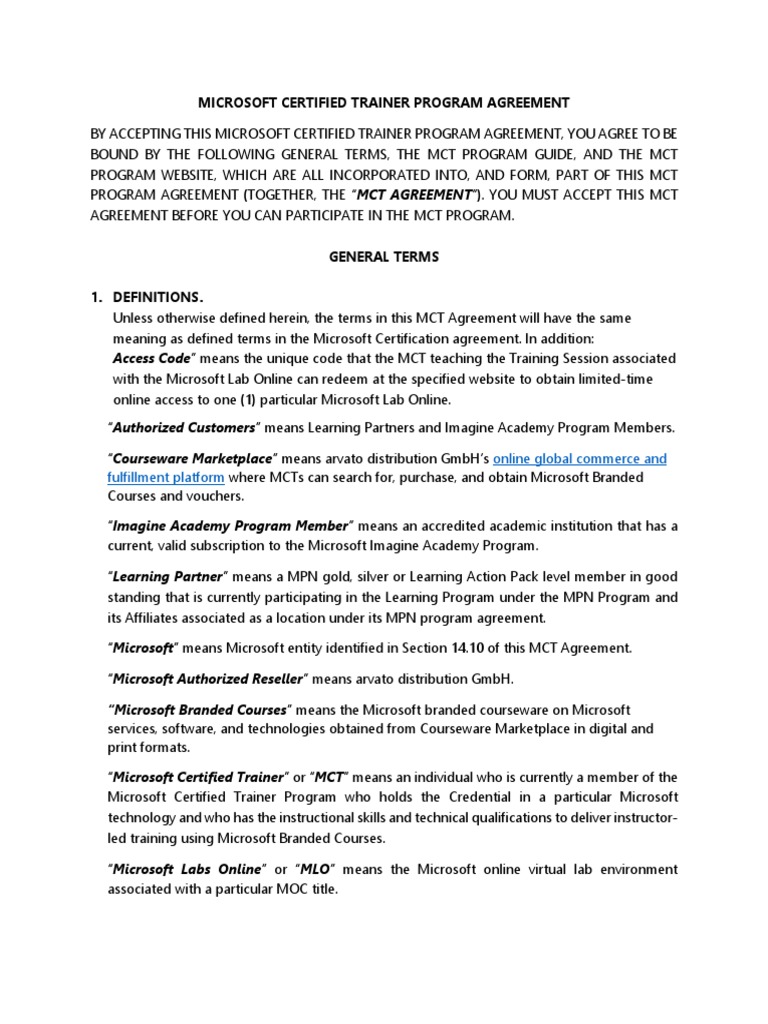 MICROSOFT CERTIFIED TRAINER PROGRAM AGREEMENT

BY ACCEPTING THIS MICROSOFT CERTIFIED TRAINER PROGRAM AGREEMENT, YOU AGREE TO BE BOUND BY THE FOLLOWING GENERAL TERMS, THE MCT PROGRAM GUIDE, AND THE MCT PROGRAM WEBSITE, WHICH ARE ALL INCORPORATED INTO, AND FORM, PART OF THIS MCT PROGRAM AGREEMENT (TOGETHER, THE "MCT AGREEMENT"). YOU MUST ACCEPT THIS MCT AGREEMENT BEFORE YOU CAN PARTICIPATE IN THE MCT PROGRAM.

GENERAL TERMS

1. DEFINITIONS.
Unless otherwise defined herein, the terms in this MCT Agreement will have the same meaning as defined terms in the Microsoft Certification agreement. In addition:
Access Code" means the unique code that the MCT teaching the Training Session associated with the Microsoft Lab Online can redeem at the specified website to obtain limited-time online access to one (1) particular Microsoft Lab Online.

"Authorized Customers" means Learning Partners and Imagine Academy Program Members.

"Courseware Marketplace" means arvato distribution GmbH's online global commerce and fulfillment platform where MCTs can search for, purchase, and obtain Microsoft Branded Courses and vouchers.

"Imagine Academy Program Member" means an accredited academic institution that has a current, valid subscription to the Microsoft Imagine Academy Program.

"Learning Partner" means a MPN gold, silver or Learning Action Pack level member in good standing that is currently participating in the Learning Program under the MPN Program and its Affiliates associated as a location under its MPN program agreement.

"Microsoft" means Microsoft entity identified in Section 14.10 of this MCT Agreement.

"Microsoft Authorized Reseller" means arvato distribution GmbH.

"Microsoft Branded Courses" means the Microsoft branded courseware on Microsoft services, software, and technologies obtained from Courseware Marketplace in digital and print formats.

"Microsoft Certified Trainer" or "MCT" means an individual who is currently a member of the Microsoft Certified Trainer Program who holds the Credential in a particular Microsoft technology and who has the instructional skills and technical qualifications to deliver instructor-led training using Microsoft Branded Courses.

"Microsoft Labs Online" or "MLO" means the Microsoft online virtual lab environment associated with a particular MOC title.